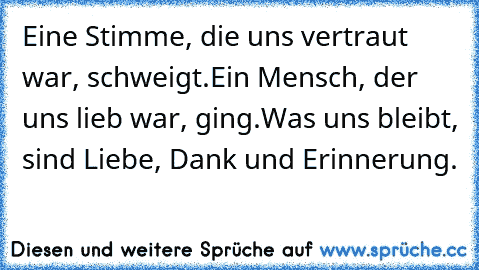 Eine Stimme, die uns vertraut war, schweigt.Ein Mensch, der uns lieb war, ging.Was uns bleibt, sind Liebe, Dank und Erinnerung.

Diesen und weitere Sprüche auf www.sprüche.cc